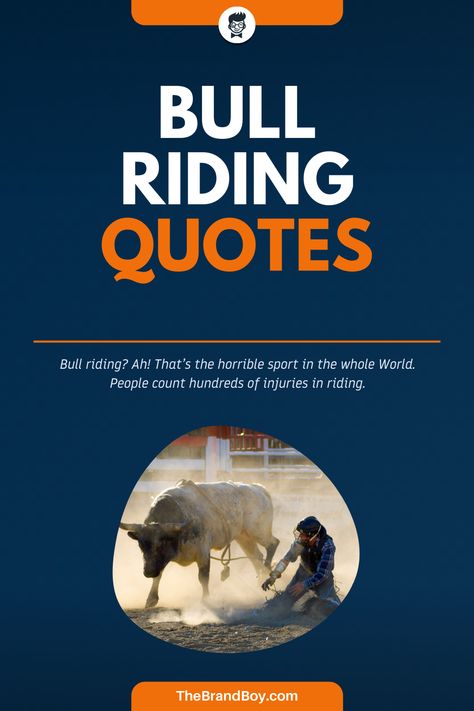 BULL RIDING QUOTES

Bull riding? Ah! That's the horrible sport in the whole World. People count hundreds of injuries in riding.

TheBrandBoy.com